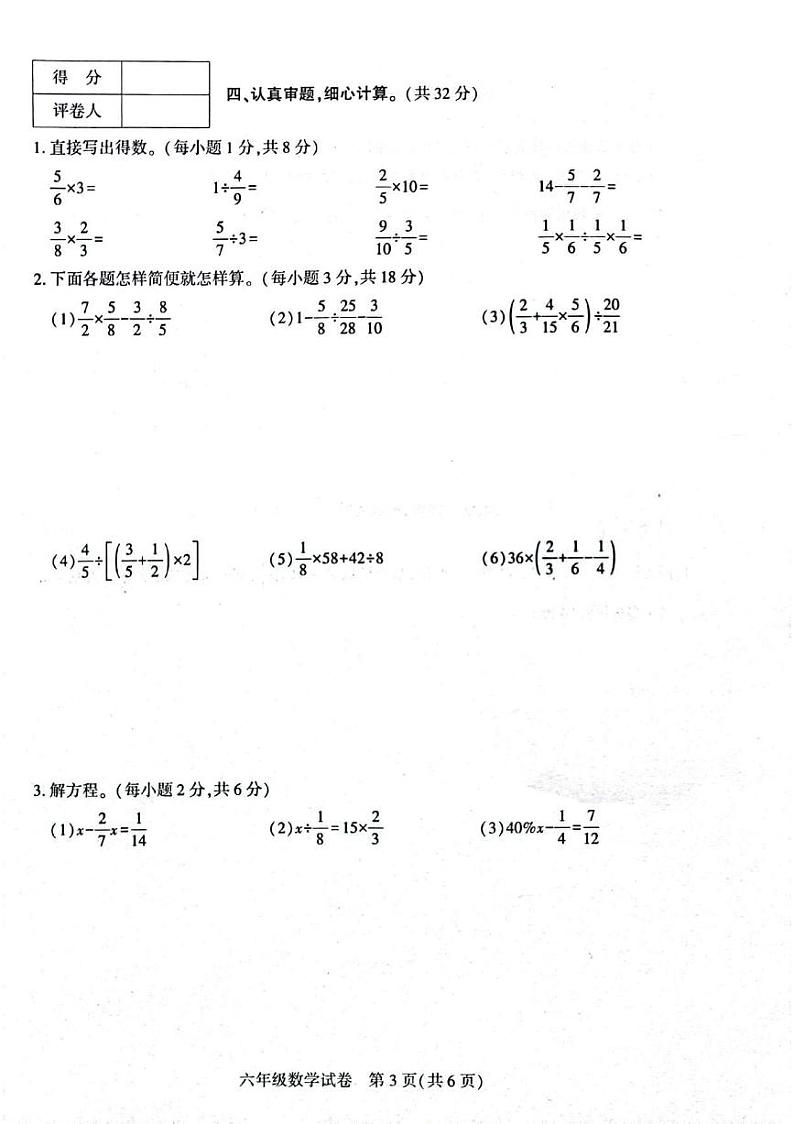 | 得 分 | |
|---|---|
| 评卷人 | |

四、认真审题，细心计算。(共 32 分)

1. 直接写出得数。(每小题 1 分，共 8 分)

$\frac{5}{6}\times3=$　　$1\div\frac{4}{9}=$　　$\frac{2}{5}\times10=$　　$14-\frac{5}{7}-\frac{2}{7}=$

$\frac{3}{8}\times\frac{2}{3}=$　　$\frac{5}{7}\div3=$　　$\frac{9}{10}\div\frac{3}{5}=$　　$\frac{1}{5}\times\frac{1}{6}\div\frac{1}{5}\times\frac{1}{6}=$

2. 下面各题怎样简便就怎样算。(每小题 3 分，共 18 分)

(1) $\frac{7}{2}\times\frac{5}{8}-\frac{3}{2}\div\frac{8}{5}$　　(2) $1-\frac{5}{8}\div\frac{25}{28}-\frac{3}{10}$　　(3) $\left(\frac{2}{3}+\frac{4}{15}\times\frac{5}{6}\right)\div\frac{20}{21}$

(4) $\frac{4}{5}\div\left[\left(\frac{3}{5}+\frac{1}{2}\right)\times2\right]$　　(5) $\frac{1}{8}\times58+42\div8$　　(6) $36\times\left(\frac{2}{3}+\frac{1}{6}-\frac{1}{4}\right)$

3. 解方程。(每小题 2 分，共 6 分)

(1) $x-\frac{2}{7}x=\frac{1}{14}$　　(2) $x\div\frac{1}{8}=15\times\frac{2}{3}$　　(3) $40\%x-\frac{1}{4}=\frac{7}{12}$

六年级数学试卷　第 3 页(共 6 页)